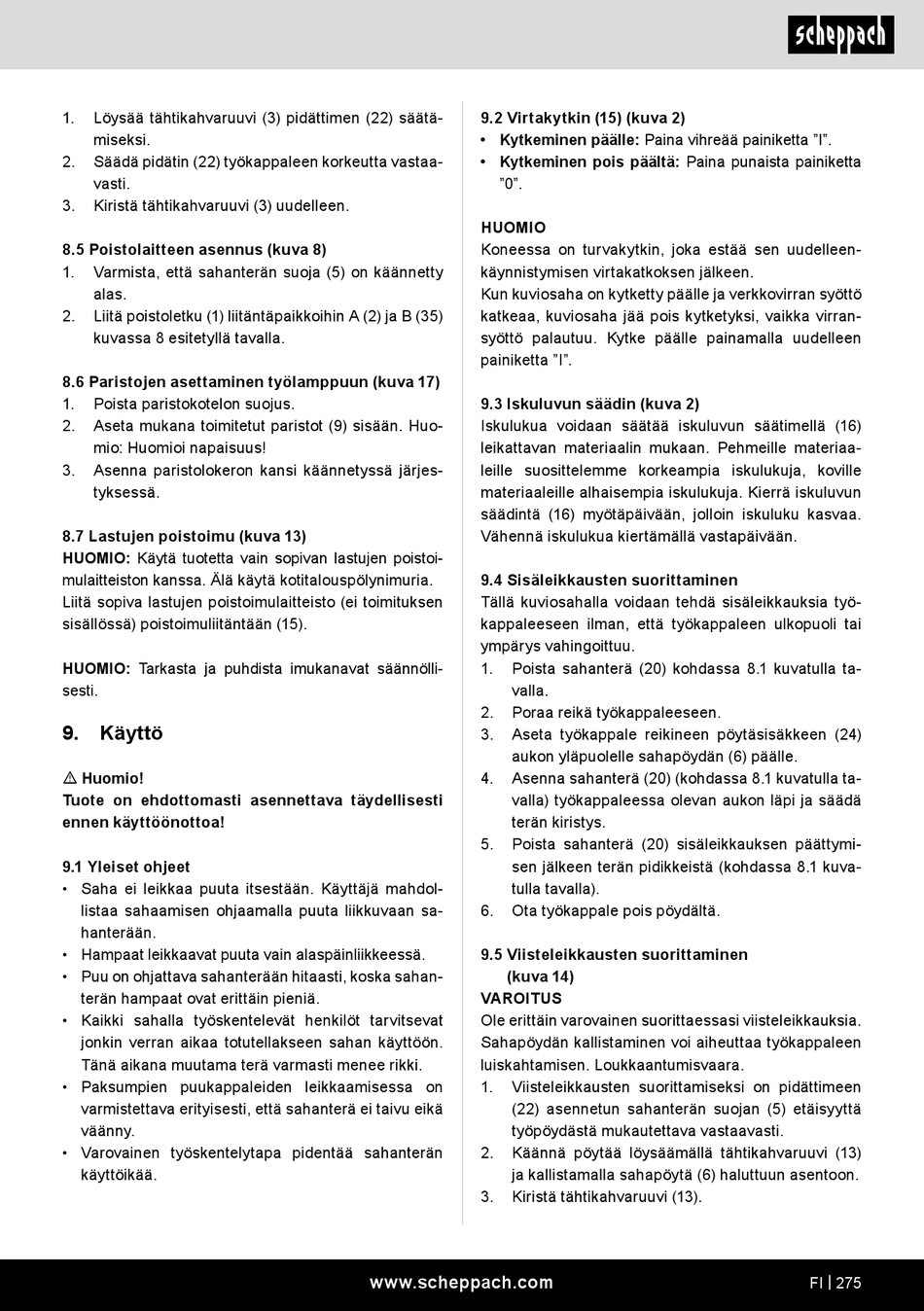 scheppach

1. Löysää tähtikahvaruuvi (3) pidättimen (22) säätämiseksi.
2. Säädä pidätin (22) työkappaleen korkeutta vastaavasti.
3. Kiristä tähtikahvaruuvi (3) uudelleen.

8.5 Poistolaitteen asennus (kuva 8)
1. Varmista, että sahanterän suoja (5) on käännetty alas.
2. Liitä poistoletku (1) liitäntäpaikkoihin A (2) ja B (35) kuvassa 8 esitetyllä tavalla.

8.6 Paristojen asettaminen työlamppuun (kuva 17)
1. Poista paristokotelon suojus.
2. Aseta mukana toimitetut paristot (9) sisään. Huomio: Huomioi napaisuus!
3. Asenna paristolokeron kansi käännetyssä järjestyksessä.

8.7 Lastujen poistoimu (kuva 13)
HUOMIO: Käytä tuotetta vain sopivan lastujen poistoimulaitteiston kanssa. Älä käytä kotitalouspölynimuria. Liitä sopiva lastujen poistoimulaitteisto (ei toimituksen sisällössä) poistoimuliitäntään (15).

HUOMIO: Tarkasta ja puhdista imukanavat säännöllisesti.

9. Käyttö

⚠ Huomio!
Tuote on ehdottomasti asennettava täydellisesti ennen käyttöönottoa!

9.1 Yleiset ohjeet
• Saha ei leikkaa puuta itsestään. Käyttäjä mahdollistaa sahaamisen ohjaamalla puuta liikkuvaan sahanterään.
• Hampaat leikkaavat puuta vain alaspäinliikkeessä.
• Puu on ohjattava sahanterään hitaasti, koska sahanterän hampaat ovat erittäin pieniä.
• Kaikki sahalla työskentelevät henkilöt tarvitsevat jonkin verran aikaa totutellakseen sahan käyttöön. Tänä aikana muutama terä varmasti menee rikki.
• Paksumpien puukappaleiden leikkaamisessa on varmistettava erityisesti, että sahanterä ei taivu eikä väänny.
• Varovainen työskentelytapa pidentää sahanterän käyttöikää.

9.2 Virtakytkin (15) (kuva 2)
• Kytkeminen päälle: Paina vihreää painiketta ”I”.
• Kytkeminen pois päältä: Paina punaista painiketta ”0”.

HUOMIO
Koneessa on turvakytkin, joka estää sen uudelleenkäynnistymisen virtakatkoksen jälkeen.
Kun kuviosaha on kytketty päälle ja verkkovirran syöttö katkeaa, kuviosaha jää pois kytketyksi, vaikka virransyöttö palautuu. Kytke päälle painamalla uudelleen painiketta ”I”.

9.3 Iskuluvun säädin (kuva 2)
Iskulukua voidaan säätää iskuluvun säätimellä (16) leikattavan materiaalin mukaan. Pehmeille materiaaleille suosittelemme korkeampia iskulukuja, koville materiaaleille alhaisempia iskulukuja. Kierrä iskuluvun säädintä (16) myötäpäivään, jolloin iskuluku kasvaa. Vähennä iskulukua kiertämällä vastapäivään.

9.4 Sisäleikkausten suorittaminen
Tällä kuviosahalla voidaan tehdä sisäleikkauksia työkappaleeseen ilman, että työkappaleen ulkopuoli tai ympärys vahingoittuu.
1. Poista sahanterä (20) kohdassa 8.1 kuvatulla tavalla.
2. Poraa reikä työkappaleeseen.
3. Aseta työkappale reikineen pöytäsisäkkeen (24) aukon yläpuolelle sahapöydän (6) päälle.
4. Asenna sahanterä (20) (kohdassa 8.1 kuvatulla tavalla) työkappaleessa olevan aukon läpi ja säädä terän kiristys.
5. Poista sahanterä (20) sisäleikkauksen päättymisen jälkeen terän pidikkeistä (kohdassa 8.1 kuvatulla tavalla).
6. Ota työkappale pois pöydältä.

9.5 Viisteleikkausten suorittaminen (kuva 14)
VAROITUS
Ole erittäin varovainen suorittaessasi viisteleikkauksia. Sahapöydän kallistaminen voi aiheuttaa työkappaleen luiskahtamisen. Loukkaantumisvaara.
1. Viisteleikkausten suorittamiseksi on pidättimeen (22) asennetun sahanterän suojan (5) etäisyyttä työpöydästä mukautettava vastaavasti.
2. Käännä pöytää löysäämällä tähtikahvaruuvi (13) ja kallistamalla sahapöytä (6) haluttuun asentoon.
3. Kiristä tähtikahvaruuvi (13).

www.scheppach.com FI | 275